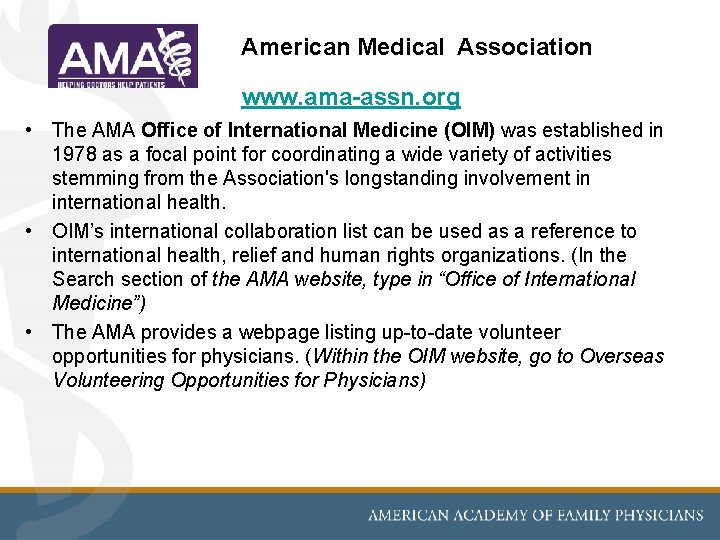 AMA
HELPING DOCTORS HELP PATIENTS

American Medical Association

www.ama-assn.org

• The AMA Office of International Medicine (OIM) was established in 1978 as a focal point for coordinating a wide variety of activities stemming from the Association's longstanding involvement in international health.
• OIM's international collaboration list can be used as a reference to international health, relief and human rights organizations. (In the Search section of the AMA website, type in "Office of International Medicine")
• The AMA provides a webpage listing up-to-date volunteer opportunities for physicians. (Within the OIM website, go to Overseas Volunteering Opportunities for Physicians)

AMERICAN ACADEMY OF FAMILY PHYSICIANS